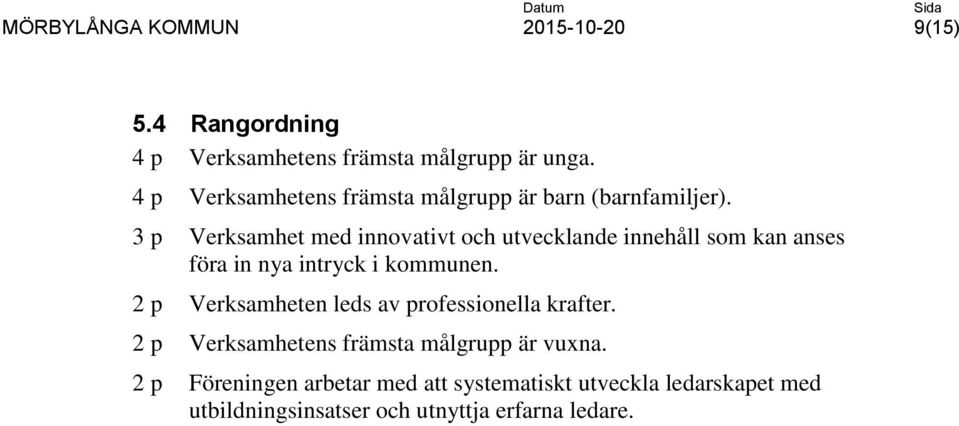 MÖRBYLÅNGA KOMMUN

Datum
2015-10-20

Sida
9(15)

5.4 Rangordning

4 p Verksamhetens främsta målgrupp är unga.

4 p Verksamhetens främsta målgrupp är barn (barnfamiljer).

3 p Verksamhet med innovativt och utvecklande innehåll som kan anses föra in nya intryck i kommunen.

2 p Verksamheten leds av professionella krafter.

2 p Verksamhetens främsta målgrupp är vuxna.

2 p Föreningen arbetar med att systematiskt utveckla ledarskapet med utbildningsinsatser och utnyttja erfarna ledare.